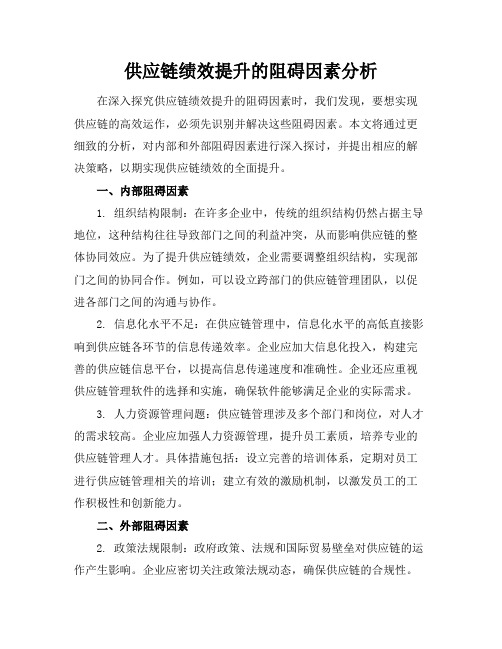 供应链绩效提升的阻碍因素分析

在深入探究供应链绩效提升的阻碍因素时，我们发现，要想实现供应链的高效运作，必须先识别并解决这些阻碍因素。本文将通过更细致的分析，对内部和外部阻碍因素进行深入探讨，并提出相应的解决策略，以期实现供应链绩效的全面提升。

一、内部阻碍因素

1. 组织结构限制：在许多企业中，传统的组织结构仍然占据主导地位，这种结构往往导致部门之间的利益冲突，从而影响供应链的整体协同效应。为了提升供应链绩效，企业需要调整组织结构，实现部门之间的协同合作。例如，可以设立跨部门的供应链管理团队，以促进各部门之间的沟通与协作。

2. 信息化水平不足：在供应链管理中，信息化水平的高低直接影响到供应链各环节的信息传递效率。企业应加大信息化投入，构建完善的供应链信息平台，以提高信息传递速度和准确性。企业还应重视供应链管理软件的选择和实施，确保软件能够满足企业的实际需求。

3. 人力资源管理问题：供应链管理涉及多个部门和岗位，对人才的需求较高。企业应加强人力资源管理，提升员工素质，培养专业的供应链管理人才。具体措施包括：设立完善的培训体系，定期对员工进行供应链管理相关的培训；建立有效的激励机制，以激发员工的工作积极性和创新能力。

二、外部阻碍因素

2. 政策法规限制：政府政策、法规和国际贸易壁垒对供应链的运作产生影响。企业应密切关注政策法规动态，确保供应链的合规性。